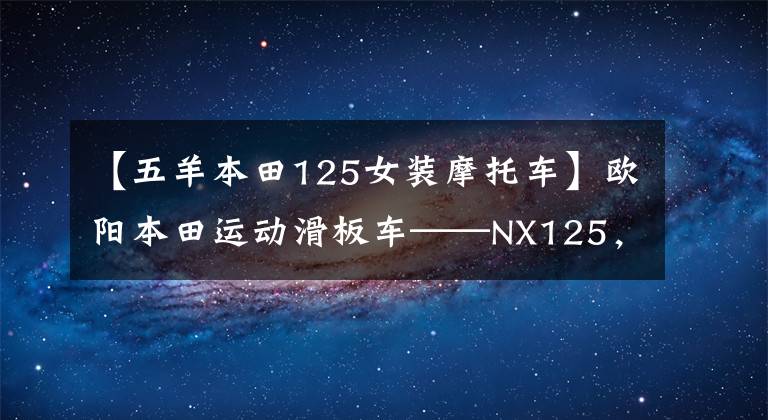 【五羊本田125女装摩托车】欧阳本田运动滑板车——NX125，